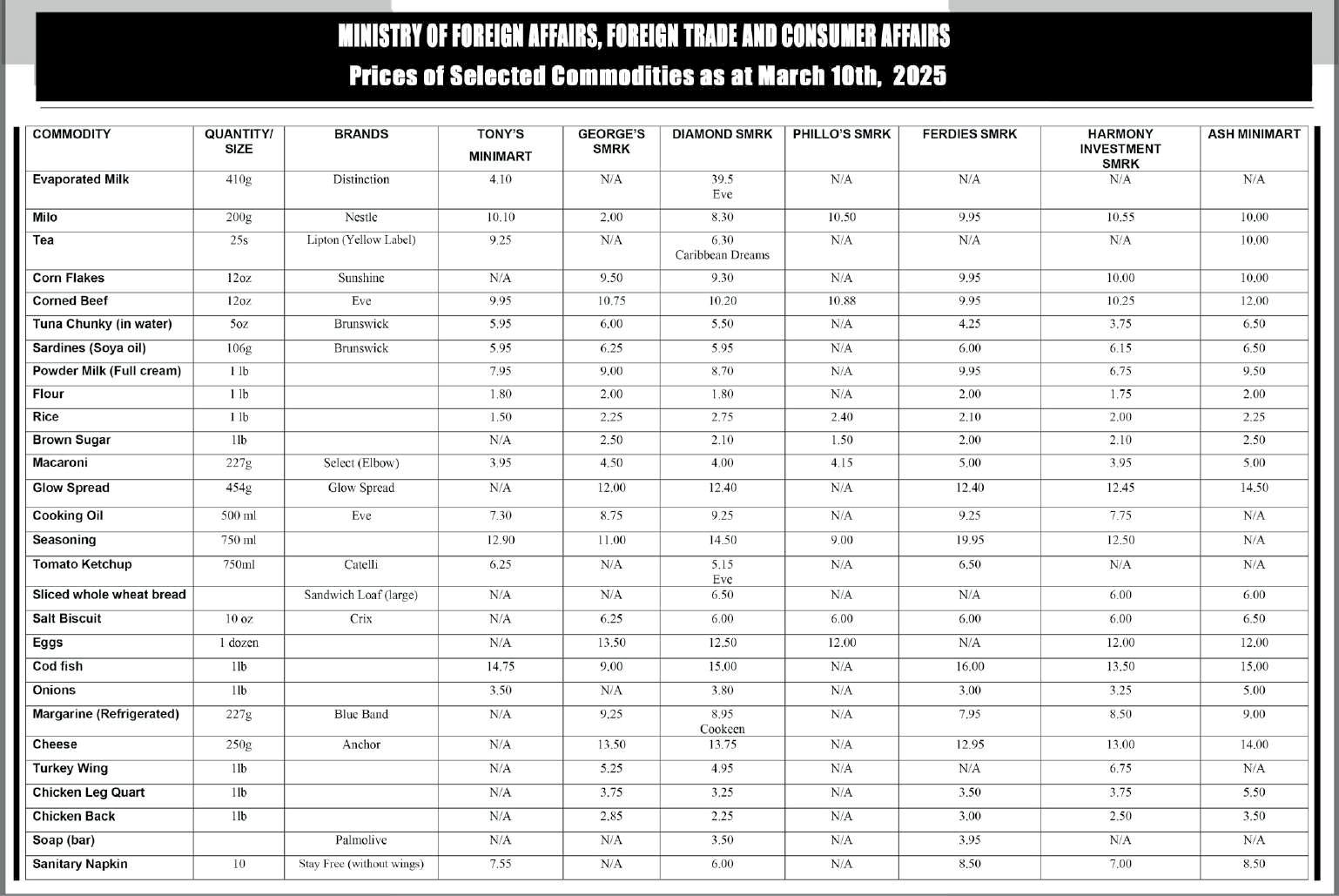 MINISTRY OF FOREIGN AFFAIRS, FOREIGN TRADE AND CONSUMER AFFAIRS
Prices of Selected Commodities as at March 10th, 2025

| COMMODITY | QUANTITY/ SIZE | BRANDS | TONY'S MINIMART | GEORGE'S SMRK | DIAMOND SMRK | PHILLO'S SMRK | FERDIES SMRK | HARMONY INVESTMENT SMRK | ASH MINIMART |
|---|---|---|---|---|---|---|---|---|---|
| Evaporated Milk | 410g | Distinction | 4.10 | N/A | 39.5 Eve | N/A | N/A | N/A | N/A |
| Milo | 200g | Nestle | 10.10 | 2.00 | 8.30 | 10.50 | 9.95 | 10.55 | 10.00 |
| Tea | 25s | Lipton (Yellow Label) | 9.25 | N/A | 6.30 Caribbean Dreams | N/A | N/A | N/A | 10.00 |
| Corn Flakes | 12oz | Sunshine | N/A | 9.50 | 9.30 | N/A | 9.95 | 10.00 | 10.00 |
| Corned Beef | 12oz | Eve | 9.95 | 10.75 | 10.20 | 10.88 | 9.95 | 10.25 | 12.00 |
| Tuna Chunky (in water) | 5oz | Brunswick | 5.95 | 6.00 | 5.50 | N/A | 4.25 | 3.75 | 6.50 |
| Sardines (Soya oil) | 106g | Brunswick | 5.95 | 6.25 | 5.95 | N/A | 6.00 | 6.15 | 6.50 |
| Powder Milk (Full cream) | 1 lb | | 7.95 | 9.00 | 8.70 | N/A | 9.95 | 6.75 | 9.50 |
| Flour | 1 lb | | 1.80 | 2.00 | 1.80 | N/A | 2.00 | 1.75 | 2.00 |
| Rice | 1 lb | | 1.50 | 2.25 | 2.75 | 2.40 | 2.10 | 2.00 | 2.25 |
| Brown Sugar | 1lb | | N/A | 2.50 | 2.10 | 1.50 | 2.00 | 2.10 | 2.50 |
| Macaroni | 227g | Select (Elbow) | 3.95 | 4.50 | 4.00 | 4.15 | 5.00 | 3.95 | 5.00 |
| Glow Spread | 454g | Glow Spread | N/A | 12.00 | 12.40 | N/A | 12.40 | 12.45 | 14.50 |
| Cooking Oil | 500 ml | Eve | 7.30 | 8.75 | 9.25 | N/A | 9.25 | 7.75 | N/A |
| Seasoning | 750 ml | | 12.90 | 11.00 | 14.50 | 9.00 | 19.95 | 12.50 | N/A |
| Tomato Ketchup | 750ml | Catelli | 6.25 | N/A | 5.15 Eve | N/A | 6.50 | N/A | N/A |
| Sliced whole wheat bread | | Sandwich Loaf (large) | N/A | N/A | 6.50 | N/A | N/A | 6.00 | 6.00 |
| Salt Biscuit | 10 oz | Crix | N/A | 6.25 | 6.00 | 6.00 | 6.00 | 6.00 | 6.50 |
| Eggs | 1 dozen | | N/A | 13.50 | 12.50 | 12.00 | N/A | 12.00 | 12.00 |
| Cod fish | 1lb | | 14.75 | 9.00 | 15.00 | N/A | 16.00 | 13.50 | 15.00 |
| Onions | 1lb | | 3.50 | N/A | 3.80 | N/A | 3.00 | 3.25 | 5.00 |
| Margarine (Refrigerated) | 227g | Blue Band | N/A | 9.25 | 8.95 Cookeen | N/A | 7.95 | 8.50 | 9.00 |
| Cheese | 250g | Anchor | N/A | 13.50 | 13.75 | N/A | 12.95 | 13.00 | 14.00 |
| Turkey Wing | 1lb | | N/A | 5.25 | 4.95 | N/A | N/A | 6.75 | N/A |
| Chicken Leg Quart | 1lb | | N/A | 3.75 | 3.25 | N/A | 3.50 | 3.75 | 5.50 |
| Chicken Back | 1lb | | N/A | 2.85 | 2.25 | N/A | 3.00 | 2.50 | 3.50 |
| Soap (bar) | | Palmolive | N/A | N/A | 3.50 | N/A | 3.95 | N/A | N/A |
| Sanitary Napkin | 10 | Stay Free (without wings) | 7.55 | N/A | 6.00 | N/A | 8.50 | 7.00 | 8.50 |